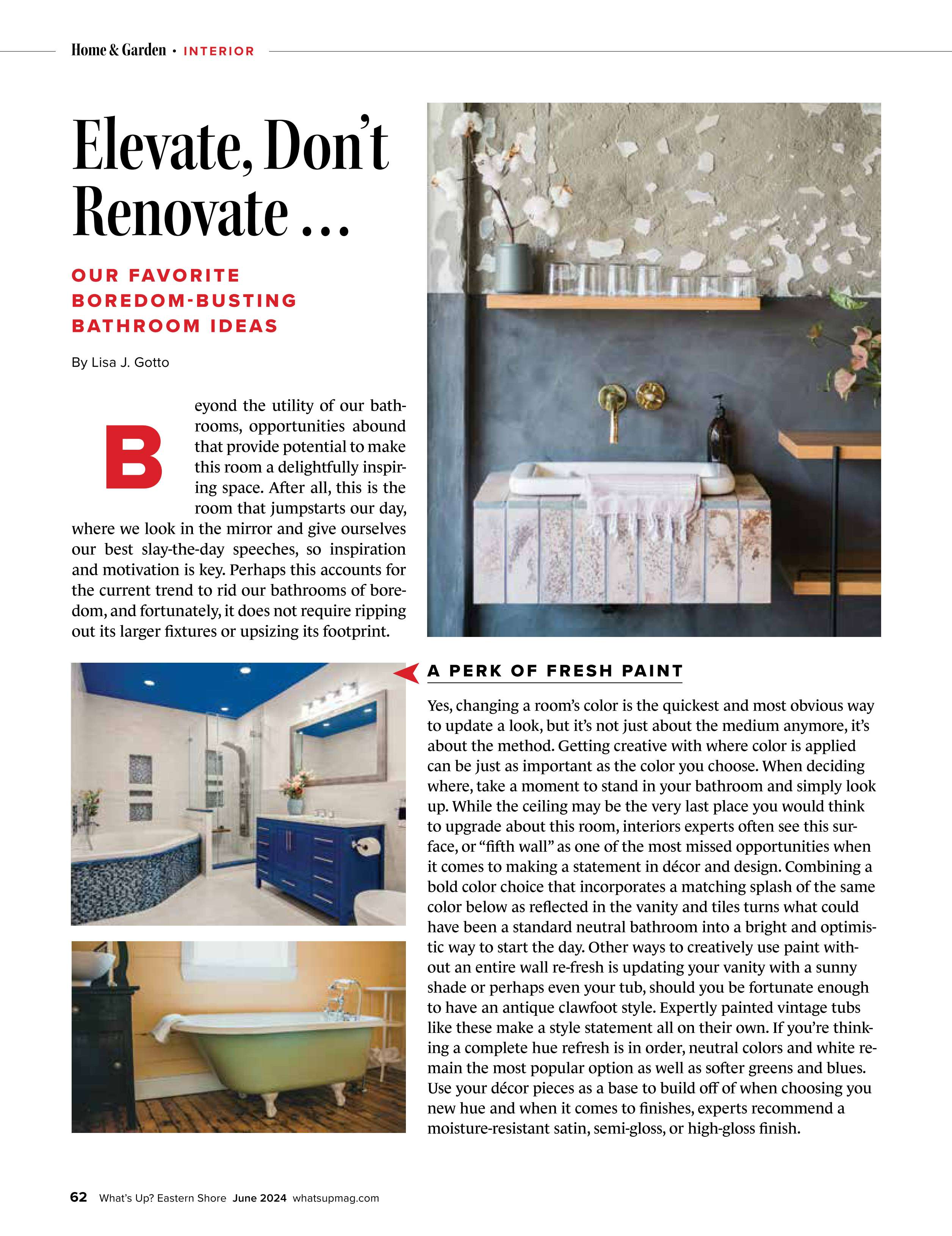 Home & Garden • INTERIOR

Elevate, Don't Renovate ...

OUR FAVORITE BOREDOM-BUSTING BATHROOM IDEAS

By Lisa J. Gotto

Beyond the utility of our bathrooms, opportunities abound that provide potential to make this room a delightfully inspiring space. After all, this is the room that jumpstarts our day, where we look in the mirror and give ourselves our best slay-the-day speeches, so inspiration and motivation is key. Perhaps this accounts for the current trend to rid our bathrooms of boredom, and fortunately, it does not require ripping out its larger fixtures or upsizing its footprint.

A PERK OF FRESH PAINT

Yes, changing a room's color is the quickest and most obvious way to update a look, but it's not just about the medium anymore, it's about the method. Getting creative with where color is applied can be just as important as the color you choose. When deciding where, take a moment to stand in your bathroom and simply look up. While the ceiling may be the very last place you would think to upgrade about this room, interiors experts often see this surface, or "fifth wall" as one of the most missed opportunities when it comes to making a statement in décor and design. Combining a bold color choice that incorporates a matching splash of the same color below as reflected in the vanity and tiles turns what could have been a standard neutral bathroom into a bright and optimistic way to start the day. Other ways to creatively use paint without an entire wall re-fresh is updating your vanity with a sunny shade or perhaps even your tub, should you be fortunate enough to have an antique clawfoot style. Expertly painted vintage tubs like these make a style statement all on their own. If you're thinking a complete hue refresh is in order, neutral colors and white remain the most popular option as well as softer greens and blues. Use your décor pieces as a base to build off of when choosing you new hue and when it comes to finishes, experts recommend a moisture-resistant satin, semi-gloss, or high-gloss finish.

62 What's Up? Eastern Shore June 2024 whatsupmag.com